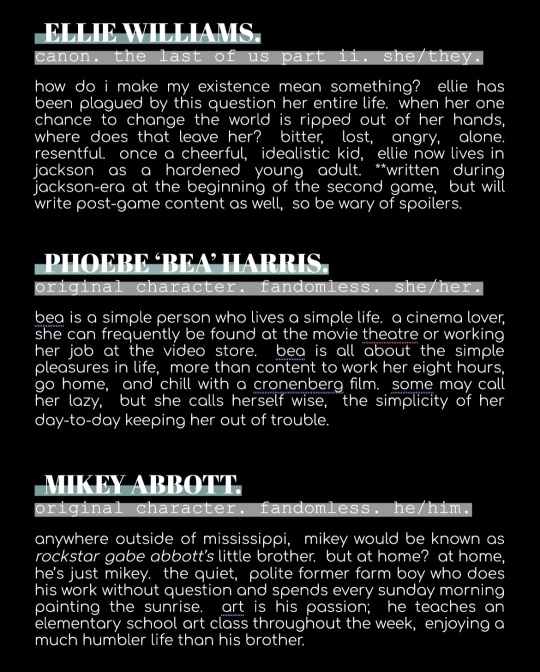 ELLIE WILLIAMS.

canon. the last of us part ii. she/they.

how do i make my existence mean something? ellie has been plagued by this question her entire life. when her one chance to change the world is ripped out of her hands, where does that leave her? bitter, lost, angry, alone. resentful. once a cheerful, idealistic kid, ellie now lives in jackson as a hardened young adult. **written during jackson-era at the beginning of the second game, but will write post-game content as well, so be wary of spoilers.

PHOEBE 'BEA' HARRIS.

original character. fandomless. she/her.

bea is a simple person who lives a simple life. a cinema lover, she can frequently be found at the movie theatre or working her job at the video store. bea is all about the simple pleasures in life, more than content to work her eight hours, go home, and chill with a cronenberg film. some may call her lazy, but she calls herself wise, the simplicity of her day-to-day keeping her out of trouble.

MIKEY ABBOTT.

original character. fandomless. he/him.

anywhere outside of mississippi, mikey would be known as rockstar gabe abbott's little brother. but at home? at home, he's just mikey. the quiet, polite former farm boy who does his work without question and spends every sunday morning painting the sunrise. art is his passion; he teaches an elementary school art class throughout the week, enjoying a much humbler life than his brother.